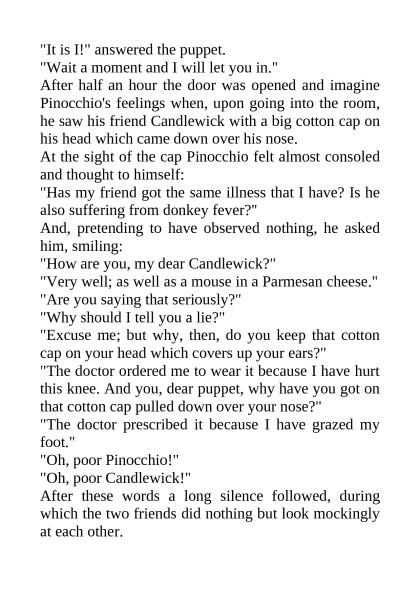 "It is I!" answered the puppet.

"Wait a moment and I will let you in."

After half an hour the door was opened and imagine Pinocchio's feelings when, upon going into the room, he saw his friend Candlewick with a big cotton cap on his head which came down over his nose.

At the sight of the cap Pinocchio felt almost consoled and thought to himself:

"Has my friend got the same illness that I have? Is he also suffering from donkey fever?"

And, pretending to have observed nothing, he asked him, smiling:

"How are you, my dear Candlewick?"

"Very well; as well as a mouse in a Parmesan cheese."

"Are you saying that seriously?"

"Why should I tell you a lie?"

"Excuse me; but why, then, do you keep that cotton cap on your head which covers up your ears?"

"The doctor ordered me to wear it because I have hurt this knee. And you, dear puppet, why have you got on that cotton cap pulled down over your nose?"

"The doctor prescribed it because I have grazed my foot."

"Oh, poor Pinocchio!"

"Oh, poor Candlewick!"

After these words a long silence followed, during which the two friends did nothing but look mockingly at each other.